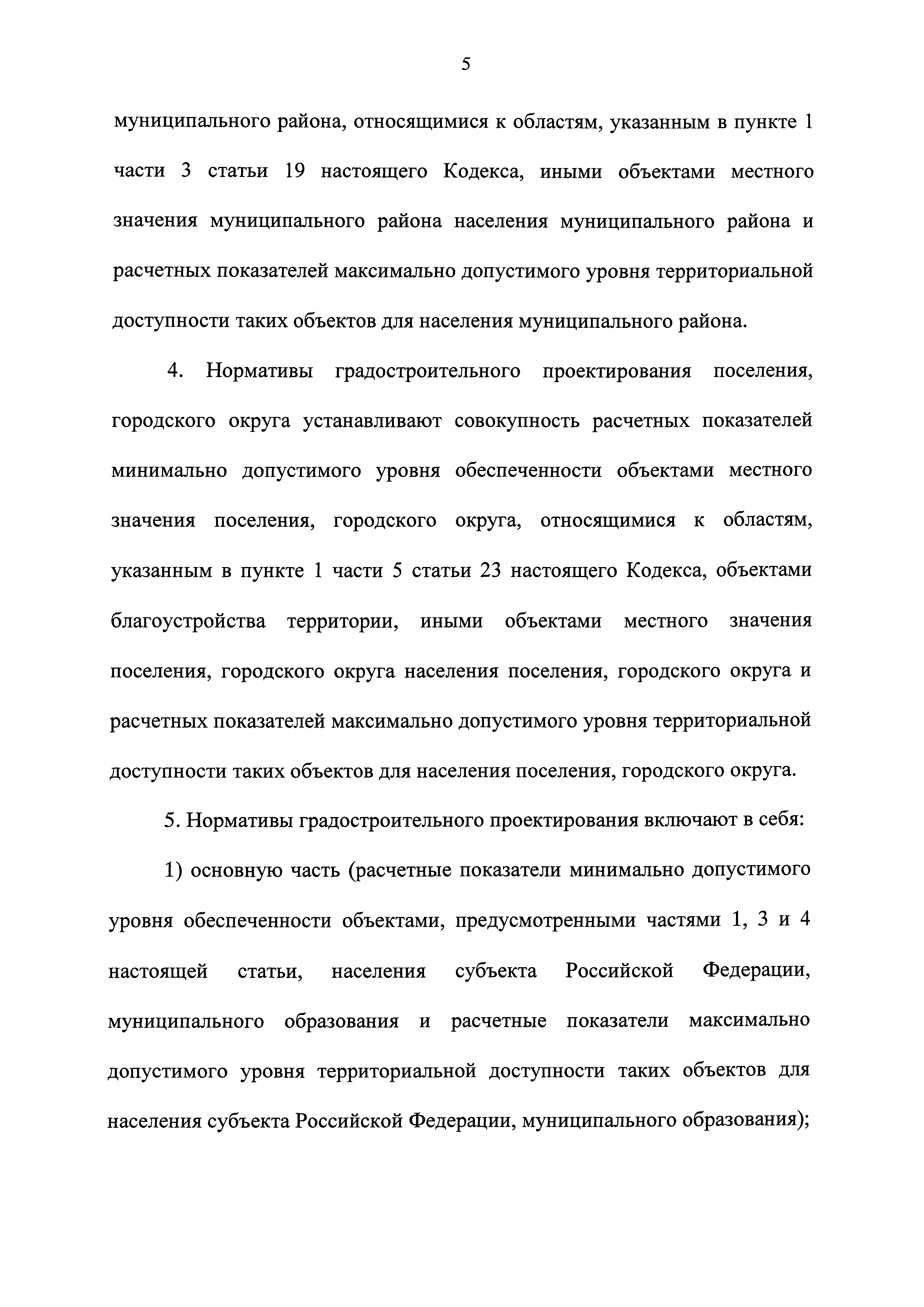 5

муниципального района, относящимися к областям, указанным в пункте 1 части 3 статьи 19 настоящего Кодекса, иными объектами местного значения муниципального района населения муниципального района и расчетных показателей максимально допустимого уровня территориальной доступности таких объектов для населения муниципального района.

4. Нормативы градостроительного проектирования поселения, городского округа устанавливают совокупность расчетных показателей минимально допустимого уровня обеспеченности объектами местного значения поселения, городского округа, относящимися к областям, указанным в пункте 1 части 5 статьи 23 настоящего Кодекса, объектами благоустройства территории, иными объектами местного значения поселения, городского округа населения поселения, городского округа и расчетных показателей максимально допустимого уровня территориальной доступности таких объектов для населения поселения, городского округа.

5. Нормативы градостроительного проектирования включают в себя:

1) основную часть (расчетные показатели минимально допустимого уровня обеспеченности объектами, предусмотренными частями 1, 3 и 4 настоящей статьи, населения субъекта Российской Федерации, муниципального образования и расчетные показатели максимально допустимого уровня территориальной доступности таких объектов для населения субъекта Российской Федерации, муниципального образования);